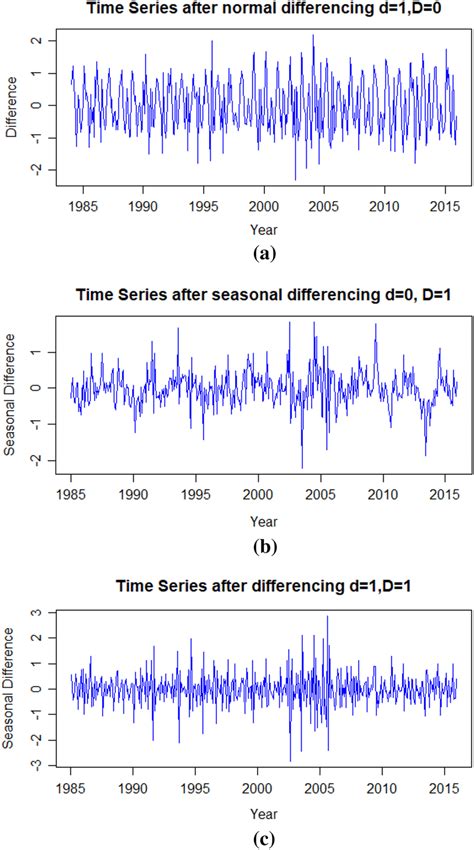 Time Series after normal differencing d=1,D=0

Difference

2
1
0
-1
-2

1985 1990 1995 2000 2005 2010 2015

Year

(a)

Time Series after seasonal differencing d=0, D=1

Seasonal Difference

1
0
-1
-2

1985 1990 1995 2000 2005 2010 2015

Year

(b)

Time Series after differencing d=1,D=1

Seasonal Difference

3
2
1
0
-1
-2
-3

1985 1990 1995 2000 2005 2010 2015

Year

(c)